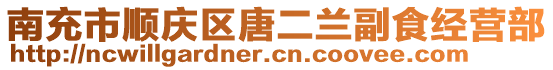 南充市顺庆区唐二兰副食经营部
http://ncwillgardner.cn.coovee.com